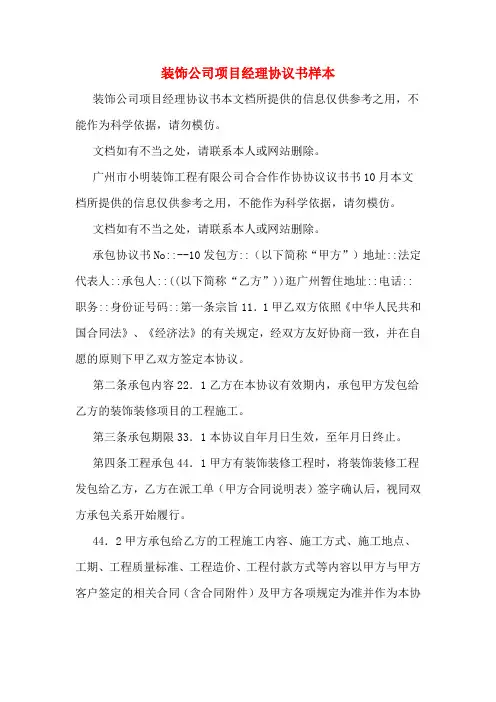 装饰公司项目经理协议书样本

装饰公司项目经理协议书本文档所提供的信息仅供参考之用，不能作为科学依据，请勿模仿。

文档如有不当之处，请联系本人或网站删除。

广州市小明装饰工程有限公司合合作作协协议议书书10月本文档所提供的信息仅供参考之用，不能作为科学依据，请勿模仿。

文档如有不当之处，请联系本人或网站删除。

承包协议书No::--10发包方::（以下简称“甲方”）地址::法定代表人::承包人::((以下简称“乙方”))逛广州暂住地址::电话::职务::身份证号码::第一条宗旨11.1甲乙双方依照《中华人民共和国合同法》、《经济法》的有关规定，经双方友好协商一致，并在自愿的原则下甲乙双方签定本协议。

第二条承包内容22.1乙方在本协议有效期内，承包甲方发包给乙方的装饰装修项目的工程施工。

第三条承包期限33.1本协议自年月日生效，至年月日终止。

第四条工程承包44.1甲方有装饰装修工程时，将装饰装修工程发包给乙方，乙方在派工单（甲方合同说明表）签字确认后，视同双方承包关系开始履行。

44.2甲方承包给乙方的工程施工内容、施工方式、施工地点、工期、工程质量标准、工程造价、工程付款方式等内容以甲方与甲方客户签定的相关合同（含合同附件）及甲方各项规定为准并作为本协